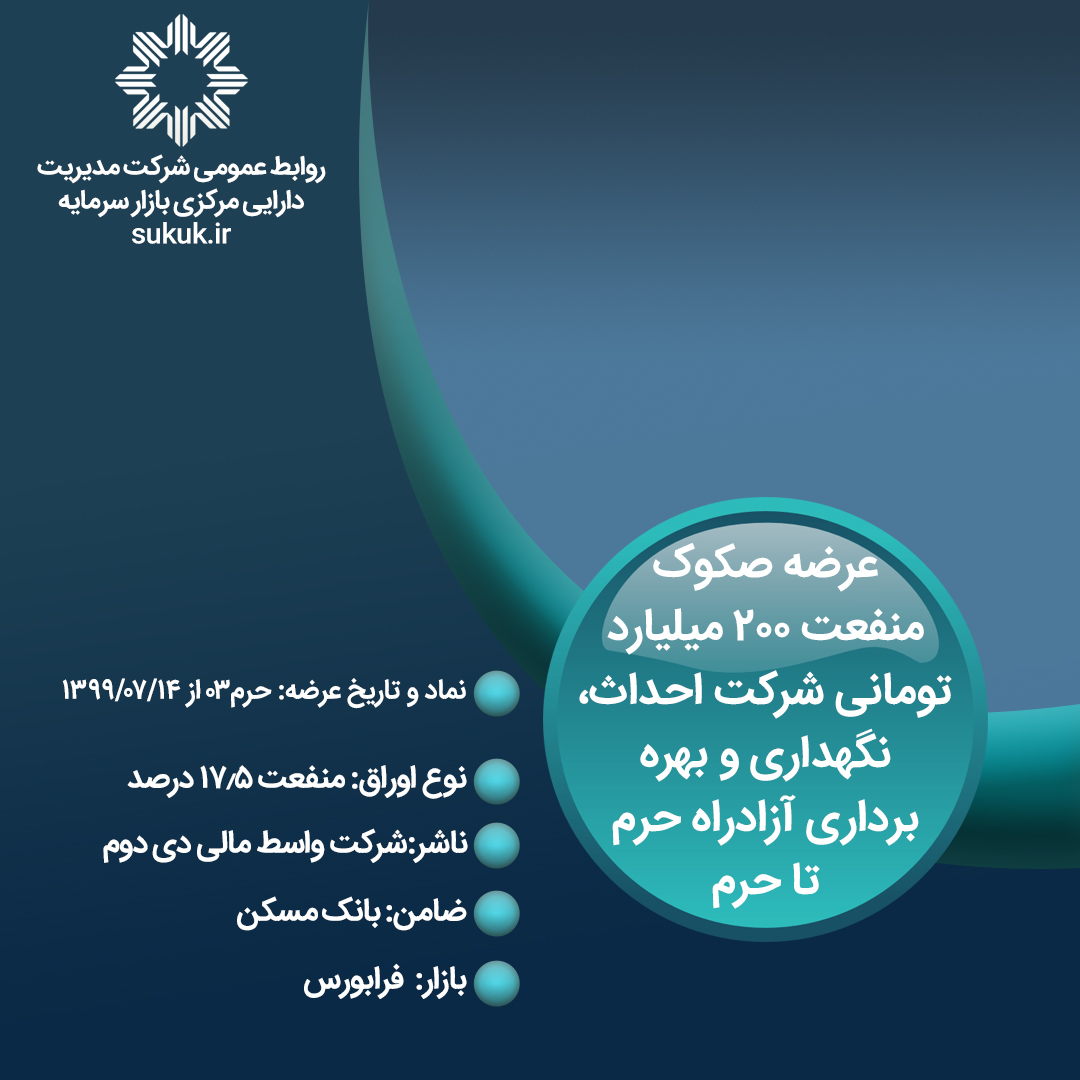 روابط عمومی شرکت مدیریت دارایی مرکزی بازار سرمایه
sukuk.ir

عرضه صکوک منفعت ۲۰۰ میلیارد تومانی شرکت احداث، نگهداری و بهره برداری آزادراه حرم تا حرم

نماد و تاریخ عرضه: حرم۰۳ از ۱۳۹۹/۰۷/۱۴

نوع اوراق: منفعت ۱۷/۵ درصد

ناشر:شرکت واسط مالی دی دوم

ضامن: بانک مسکن

بازار: فرابورس